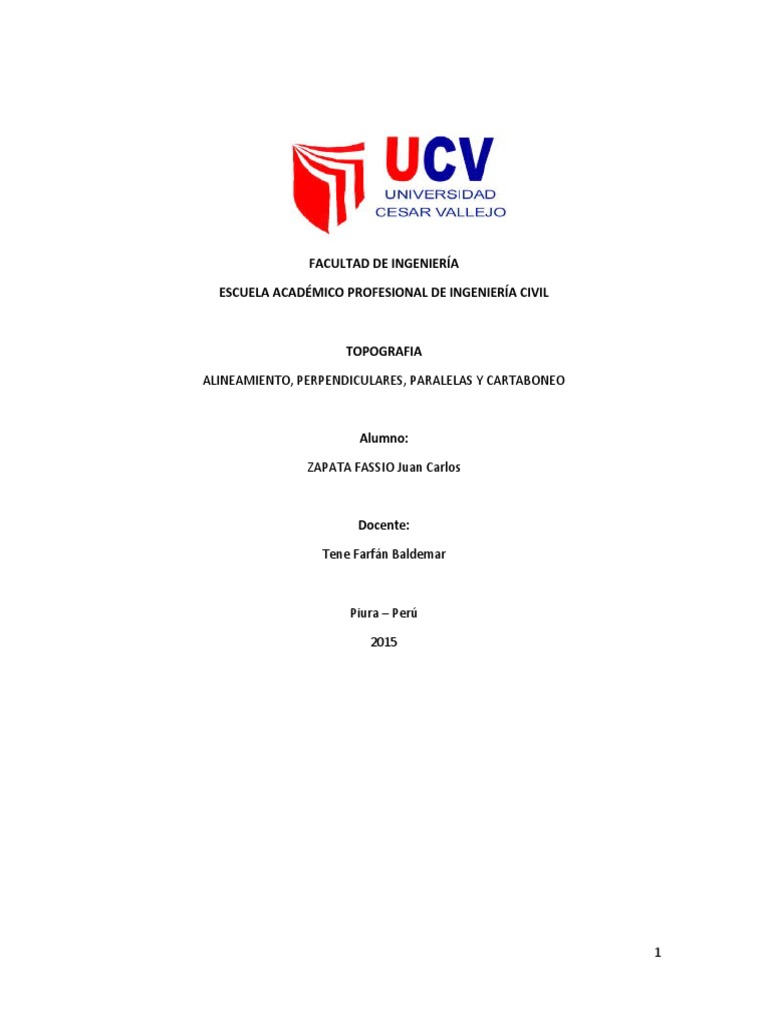 UCV
UNIVERSIDAD
CESAR VALLEJO

FACULTAD DE INGENIERÍA

ESCUELA ACADÉMICO PROFESIONAL DE INGENIERÍA CIVIL

TOPOGRAFIA

ALINEAMIENTO, PERPENDICULARES, PARALELAS Y CARTABONEO

Alumno:

ZAPATA FASSIO Juan Carlos

Docente:

Tene Farfán Baldemar

Piura – Perú

2015

1